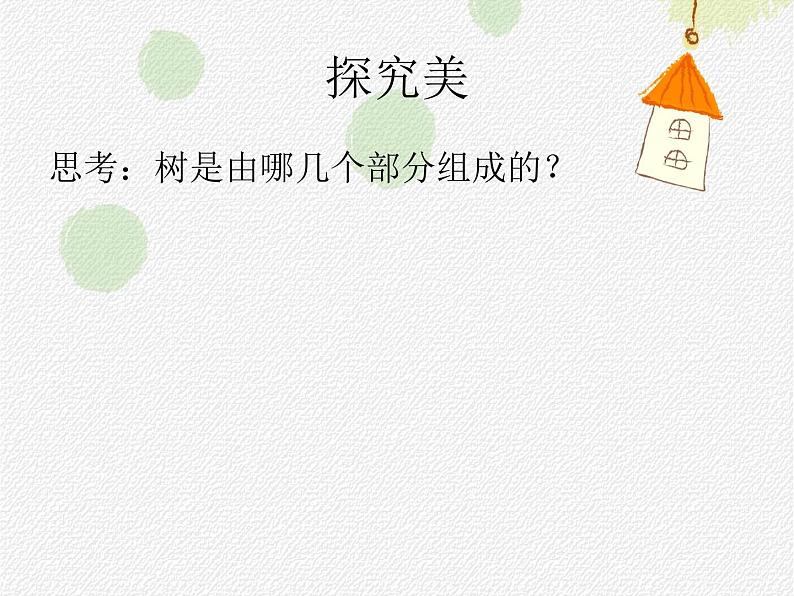 探究美

思考：树是由哪几个部分组成的？